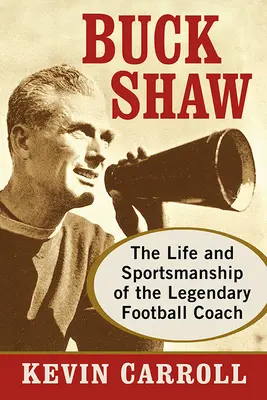 BUCK SHAW

The Life and Sportsmanship of the Legendary Football Coach

KEVIN CARROLL